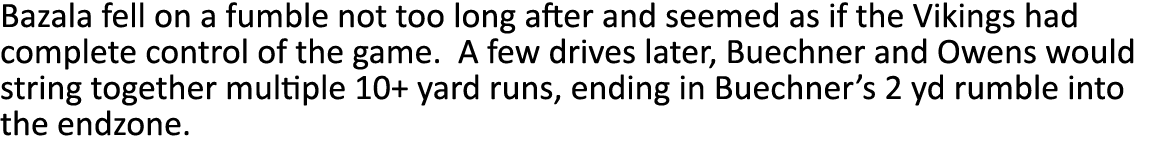 Bazala fell on a fumble not too long after and seemed as if the Vikings had complete control of the game.  A few drives later, Buechner and Owens would string together multiple 10+ yard runs, ending in Buechner's 2 yd rumble into the endzone.